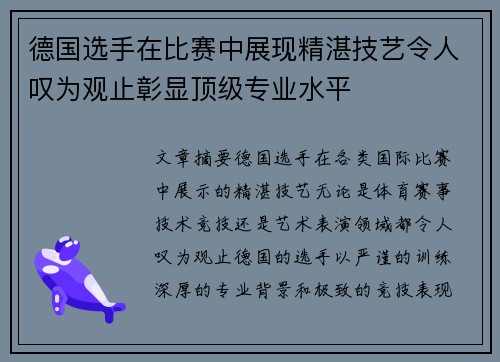 德国选手在比赛中展现精湛技艺令人叹为观止彰显顶级专业水平

文章摘要德国选手在各类国际比赛中展示的精湛技艺无论是体育赛事技术竞技还是艺术表演领域都令人叹为观止德国的选手以严谨的训练深厚的专业背景和极致的竞技表现